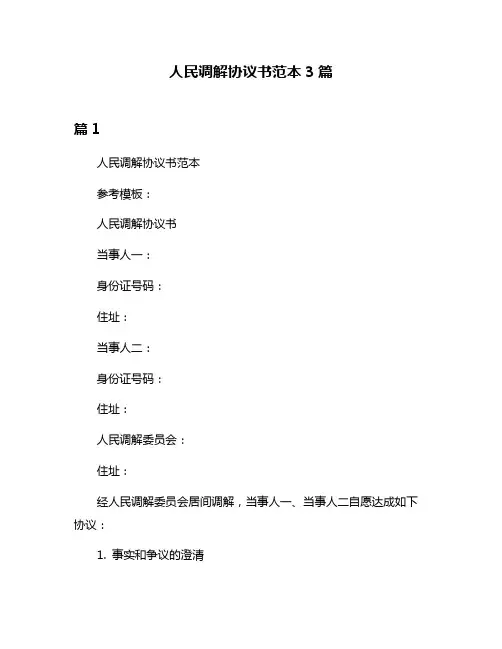 人民调解协议书范本 3 篇

篇 1

人民调解协议书范本

参考模板：

人民调解协议书

当事人一：

身份证号码：

住址：

当事人二：

身份证号码：

住址：

人民调解委员会：

住址：

经人民调解委员会居间调解，当事人一、当事人二自愿达成如下协议：

1. 事实和争议的澄清